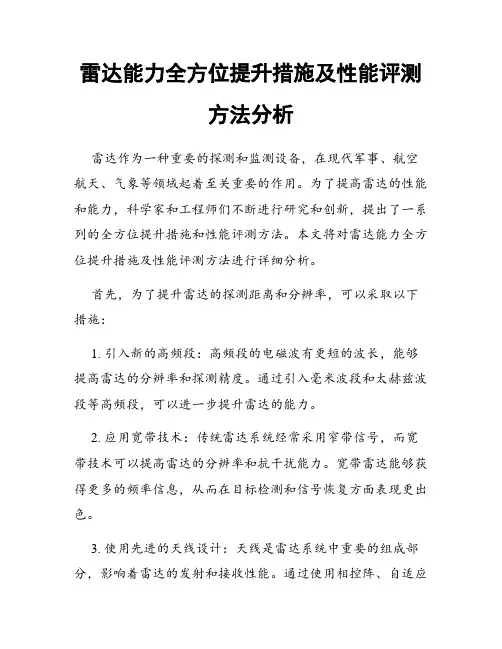 雷达能力全方位提升措施及性能评测方法分析

雷达作为一种重要的探测和监测设备，在现代军事、航空航天、气象等领域起着至关重要的作用。为了提高雷达的性能和能力，科学家和工程师们不断进行研究和创新，提出了一系列的全方位提升措施和性能评测方法。本文将对雷达能力全方位提升措施及性能评测方法进行详细分析。

首先，为了提升雷达的探测距离和分辨率，可以采取以下措施：

1. 引入新的高频段：高频段的电磁波有更短的波长，能够提高雷达的分辨率和探测精度。通过引入毫米波段和太赫兹波段等高频段，可以进一步提升雷达的能力。

2. 应用宽带技术：传统雷达系统经常采用窄带信号，而宽带技术可以提高雷达的分辨率和抗干扰能力。宽带雷达能够获得更多的频率信息，从而在目标检测和信号恢复方面表现更出色。

3. 使用先进的天线设计：天线是雷达系统中重要的组成部分，影响着雷达的发射和接收性能。通过使用相控阵、自适应